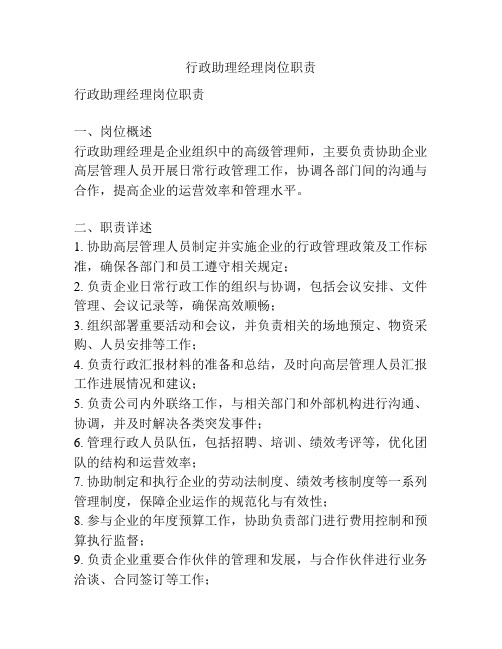 行政助理经理岗位职责

行政助理经理岗位职责

一、岗位概述
行政助理经理是企业组织中的高级管理师，主要负责协助企业高层管理人员开展日常行政管理工作，协调各部门间的沟通与合作，提高企业的运营效率和管理水平。

二、职责详述
1. 协助高层管理人员制定并实施企业的行政管理政策及工作标准，确保各部门和员工遵守相关规定；
2. 负责企业日常行政工作的组织与协调，包括会议安排、文件管理、会议记录等，确保高效顺畅；
3. 组织部署重要活动和会议，并负责相关的场地预定、物资采购、人员安排等工作；
4. 负责行政汇报材料的准备和总结，及时向高层管理人员汇报工作进展情况和建议；
5. 负责公司内外联络工作，与相关部门和外部机构进行沟通、协调，并及时解决各类突发事件；
6. 管理行政人员队伍，包括招聘、培训、绩效考评等，优化团队的结构和运营效率；
7. 协助制定和执行企业的劳动法制度、绩效考核制度等一系列管理制度，保障企业运作的规范化与有效性；
8. 参与企业的年度预算工作，协助负责部门进行费用控制和预算执行监督；
9. 负责企业重要合作伙伴的管理和发展，与合作伙伴进行业务洽谈、合同签订等工作；